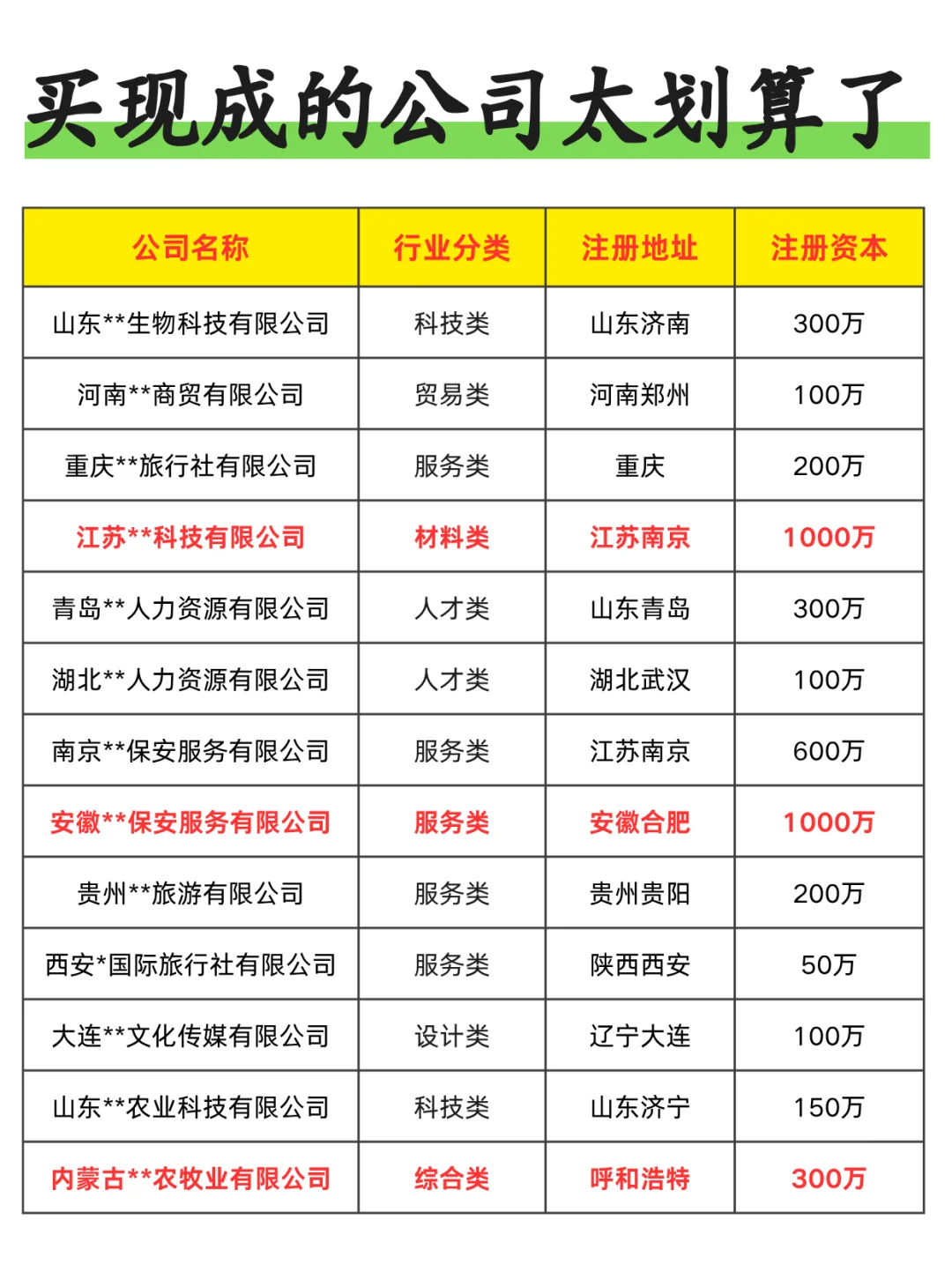 买现成的公司太划算了

| 公司名称 | 行业分类 | 注册地址 | 注册资本 |
|---|---|---|---|
| 山东\*\*生物科技有限公司 | 科技类 | 山东济南 | 300万 |
| 河南\*\*商贸有限公司 | 贸易类 | 河南郑州 | 100万 |
| 重庆\*\*旅行社有限公司 | 服务类 | 重庆 | 200万 |
| 江苏\*\*科技有限公司 | 材料类 | 江苏南京 | 1000万 |
| 青岛\*\*人力资源有限公司 | 人才类 | 山东青岛 | 300万 |
| 湖北\*\*人力资源有限公司 | 人才类 | 湖北武汉 | 100万 |
| 南京\*\*保安服务有限公司 | 服务类 | 江苏南京 | 600万 |
| 安徽\*\*保安服务有限公司 | 服务类 | 安徽合肥 | 1000万 |
| 贵州\*\*旅游有限公司 | 服务类 | 贵州贵阳 | 200万 |
| 西安\*国际旅行社有限公司 | 服务类 | 陕西西安 | 50万 |
| 大连\*\*文化传媒有限公司 | 设计类 | 辽宁大连 | 100万 |
| 山东\*\*农业科技有限公司 | 科技类 | 山东济宁 | 150万 |
| 内蒙古\*\*农牧业有限公司 | 综合类 | 呼和浩特 | 300万 |